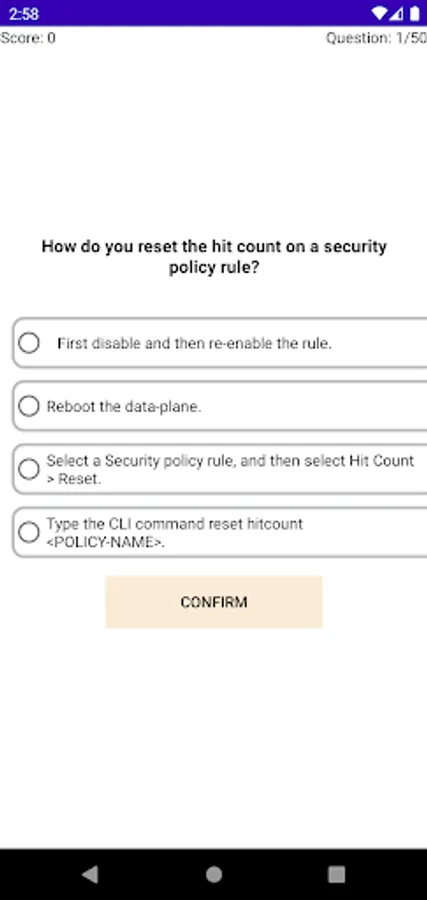 2:58

Score: 0

Question: 1/50

How do you reset the hit count on a security policy rule?

First disable and then re-enable the rule.

Reboot the data-plane.

Select a Security policy rule, and then select Hit Count > Reset.

Type the CLI command reset hitcount <POLICY-NAME>.

CONFIRM